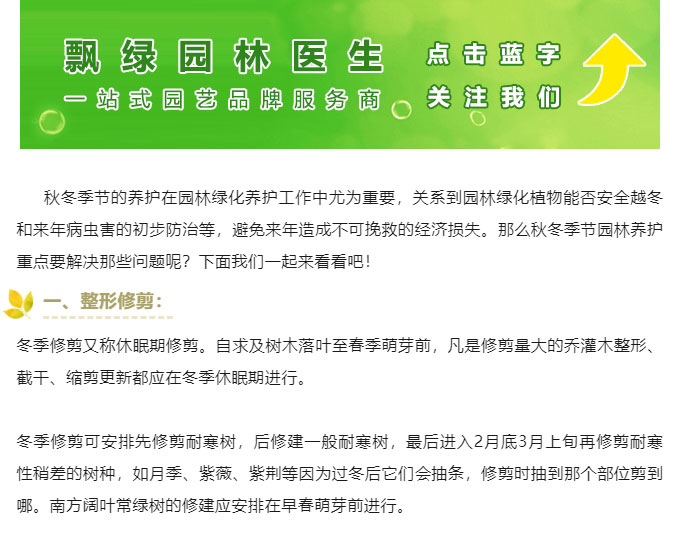 飘绿园林医生
一站式园艺品牌服务商
点击蓝字
关注我们

秋冬季节的养护在园林绿化养护工作中尤为重要，关系到园林绿化植物能否安全越冬和来年病虫害的初步防治等，避免来年造成不可挽救的经济损失。那么秋冬季节园林养护重点要解决那些问题呢？下面我们一起来看看吧！

一、整形修剪：

冬季修剪又称休眠期修剪。自求及树木落叶至春季萌芽前，凡是修剪量大的乔灌木整形、截干、缩剪更新都应在冬季休眠期进行。

冬季修剪可安排先修剪耐寒树，后修建一般耐寒树，最后进入2月底3月上旬再修剪耐寒性稍差的树种，如月季、紫薇、紫荆等因为过冬后它们会抽条，修剪时抽到那个部位剪到哪。南方阔叶常绿树的修建应安排在早春萌芽前进行。